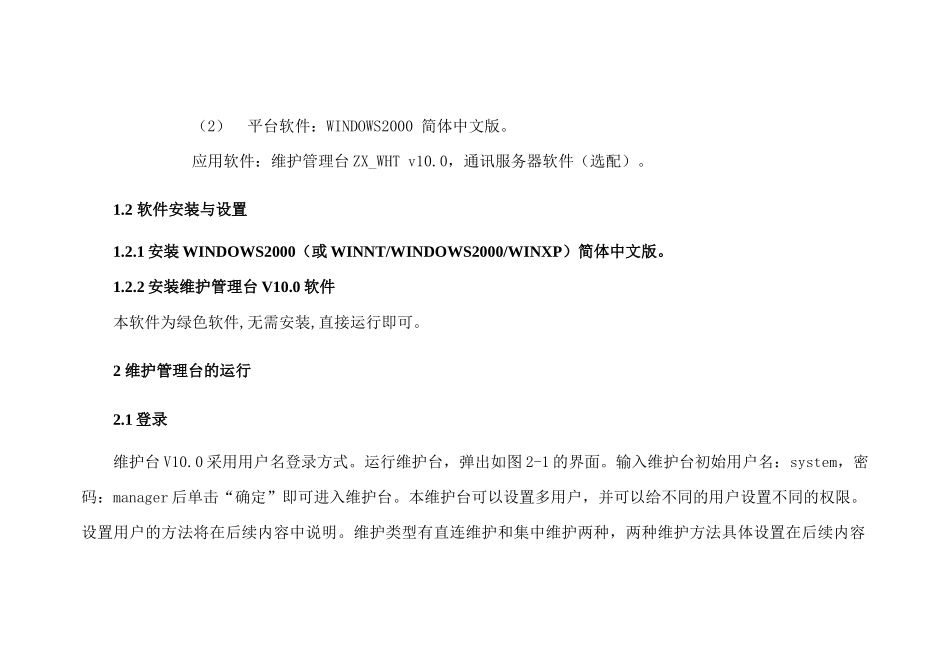 （2） 平台软件：WINDOWS2000 简体中文版。

应用软件：维护管理台 ZX_WHT v10.0，通讯服务器软件（选配）。

1.2 软件安装与设置

1.2.1 安装 WINDOWS2000（或 WINNT/WINDOWS2000/WINXP）简体中文版。

1.2.2 安装维护管理台 V10.0 软件

本软件为绿色软件,无需安装,直接运行即可。

2 维护管理台的运行

2.1 登录

维护台 V10.0 采用用户名登录方式。运行维护台，弹出如图 2-1 的界面。输入维护台初始用户名：system，密码：manager 后单击“确定”即可进入维护台。本维护台可以设置多用户，并可以给不同的用户设置不同的权限。设置用户的方法将在后续内容中说明。维护类型有直连维护和集中维护两种，两种维护方法具体设置在后续内容